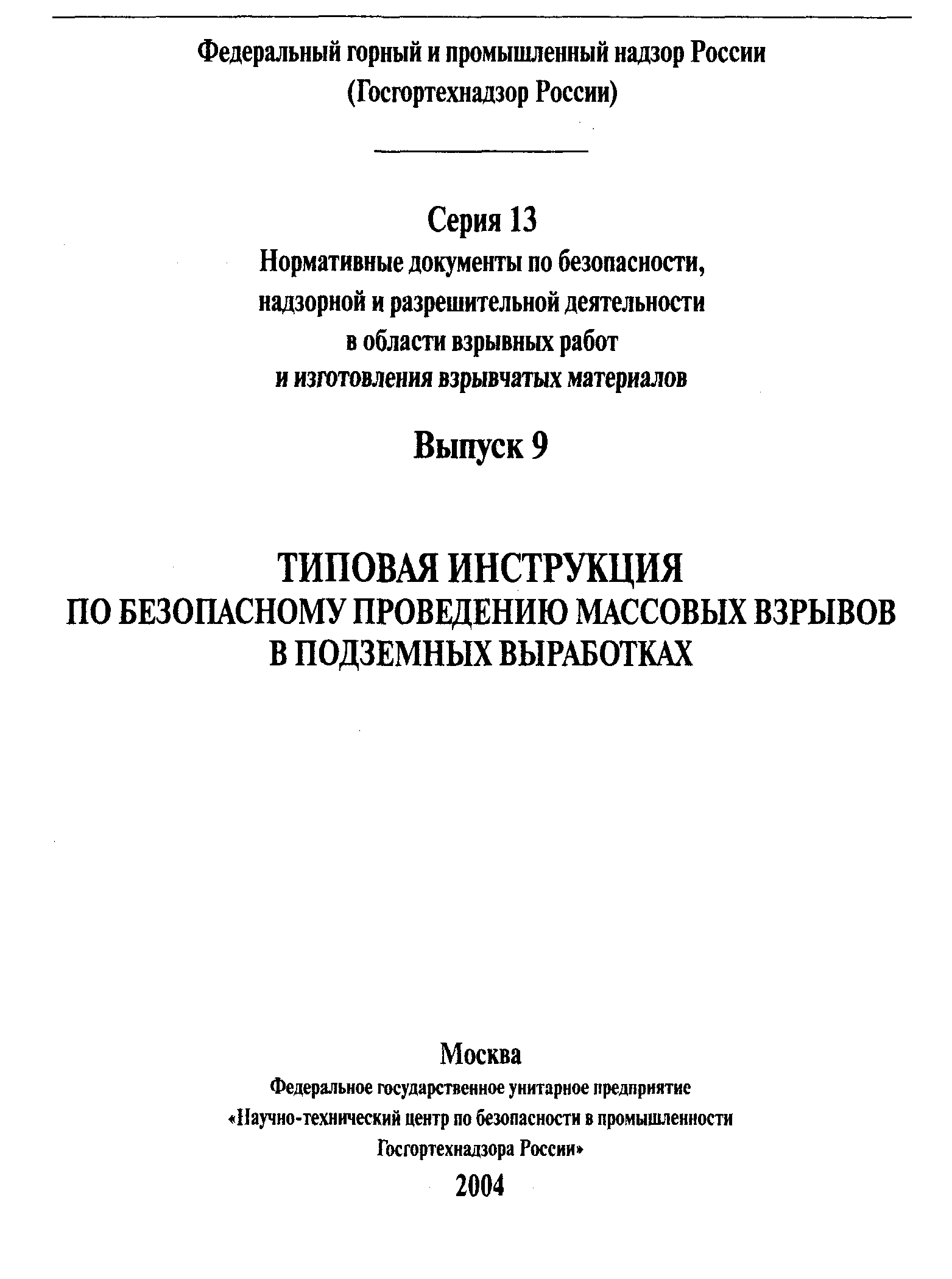 Федеральный горный и промышленный надзор России
(Госгортехнадзор России)

Серия 13
Нормативные документы по безопасности, надзорной и разрешительной деятельности в области взрывных работ и изготовления взрывчатых материалов

Выпуск 9

ТИПОВАЯ ИНСТРУКЦИЯ
ПО БЕЗОПАСНОМУ ПРОВЕДЕНИЮ МАССОВЫХ ВЗРЫВОВ
В ПОДЗЕМНЫХ ВЫРАБОТКАХ

Москва
Федеральное государственное унитарное предприятие
«Научно-технический центр по безопасности в промышленности
Госгортехнадзора России»
2004